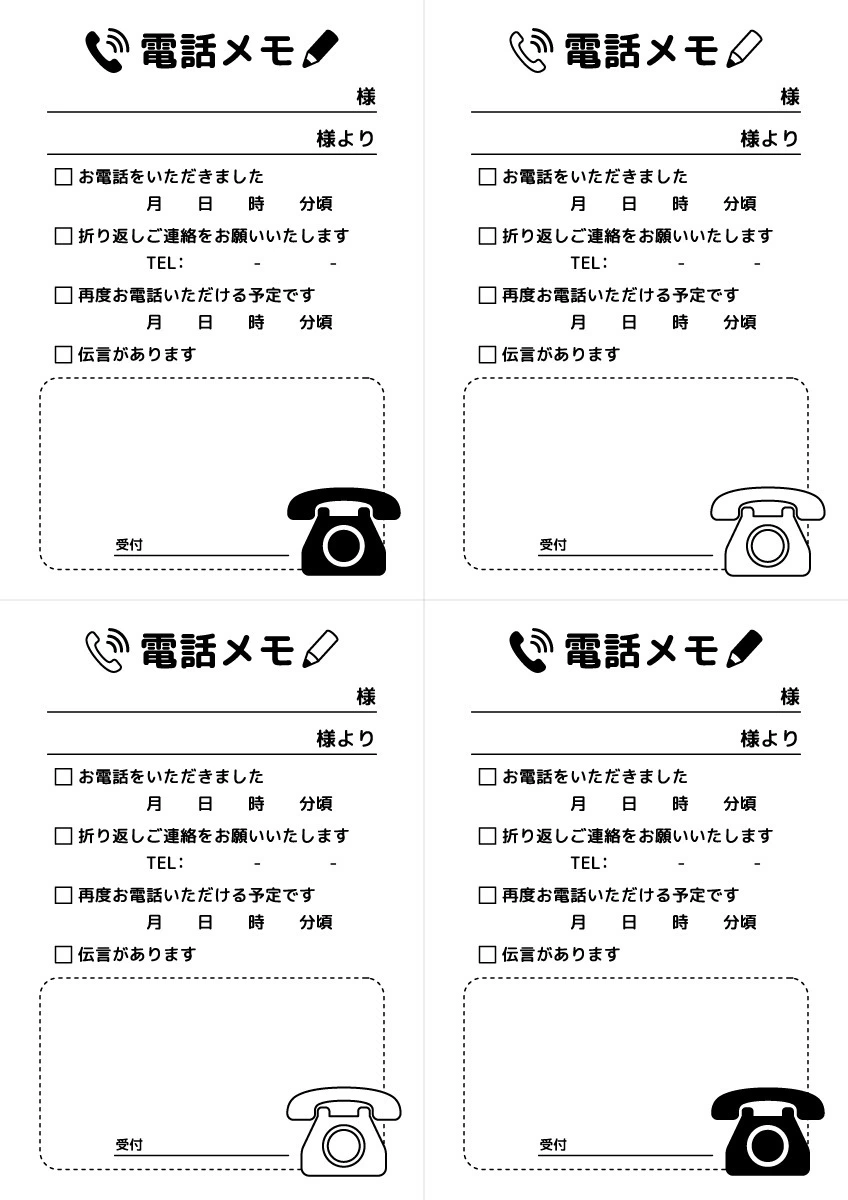 電話メモ

様

様より

☐ お電話をいただきました
月 日 時 分頃

☐ 折り返しご連絡をお願いいたします
TEL: - -

☐ 再度お電話いただける予定です
月 日 時 分頃

☐ 伝言があります

受付

電話メモ

様

様より

☐ お電話をいただきました
月 日 時 分頃

☐ 折り返しご連絡をお願いいたします
TEL: - -

☐ 再度お電話いただける予定です
月 日 時 分頃

☐ 伝言があります

受付

電話メモ

様

様より

☐ お電話をいただきました
月 日 時 分頃

☐ 折り返しご連絡をお願いいたします
TEL: - -

☐ 再度お電話いただける予定です
月 日 時 分頃

☐ 伝言があります

受付

電話メモ

様

様より

☐ お電話をいただきました
月 日 時 分頃

☐ 折り返しご連絡をお願いいたします
TEL: - -

☐ 再度お電話いただける予定です
月 日 時 分頃

☐ 伝言があります

受付